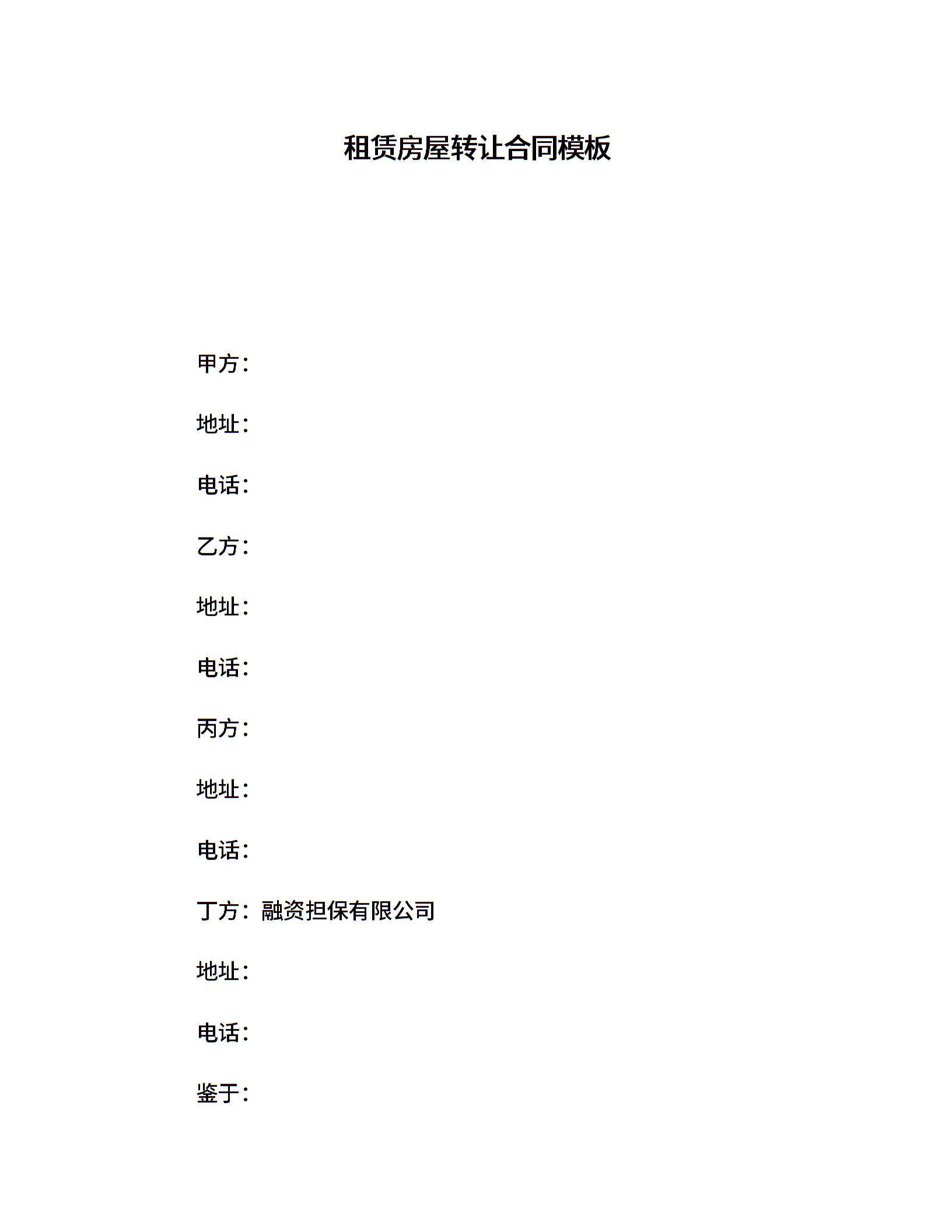 租赁房屋转让合同模板

甲方：

地址：

电话：

乙方：

地址：

电话：

丙方：

地址：

电话：

丁方：融资担保有限公司

地址：

电话：

鉴于：